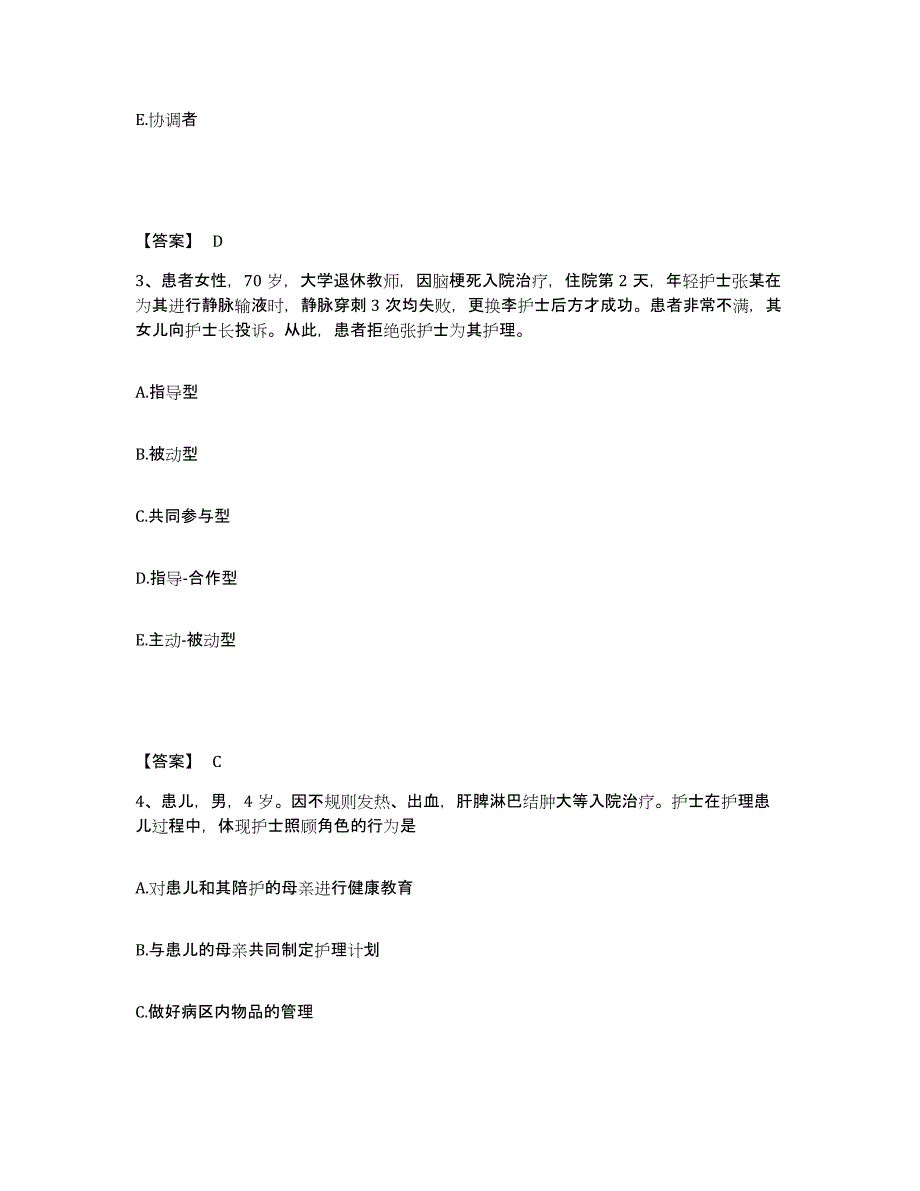 E.协调者

【答案】 D

3、患者女性，70 岁，大学退休教师，因脑梗死入院治疗，住院第 2 天，年轻护士张某在为其进行静脉输液时，静脉穿刺 3 次均失败，更换李护士后方才成功。患者非常不满，其女儿向护士长投诉。从此，患者拒绝张护士为其护理。

A.指导型

B.被动型

C.共同参与型

D.指导-合作型

E.主动-被动型

【答案】 C

4、患儿，男，4 岁。因不规则发热、出血，肝脾淋巴结肿大等入院治疗。护士在护理患儿过程中，体现护士照顾角色的行为是

A.对患儿和其陪护的母亲进行健康教育

B.与患儿的母亲共同制定护理计划

C.做好病区内物品的管理